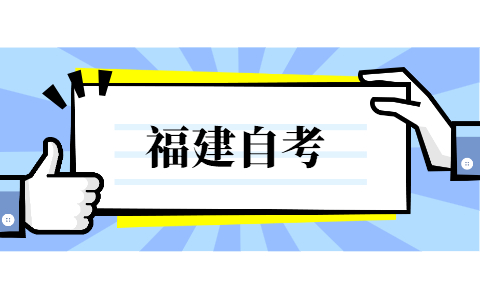 福建自考